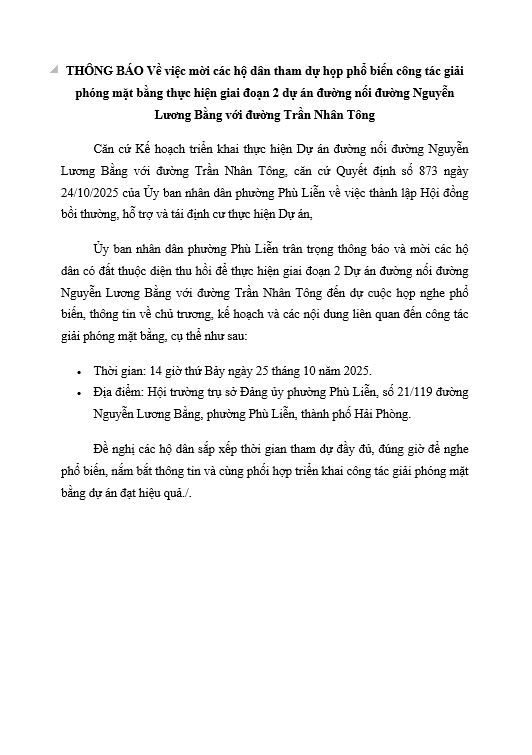 THÔNG BÁO Về việc mời các hộ dân tham dự họp phổ biến công tác giải phóng mặt bằng thực hiện giai đoạn 2 dự án đường nối đường Nguyễn Lương Bằng với đường Trần Nhân Tông

Căn cứ Kế hoạch triển khai thực hiện Dự án đường nối đường Nguyễn Lương Bằng với đường Trần Nhân Tông, căn cứ Quyết định số 873 ngày 24/10/2025 của Ủy ban nhân dân phường Phù Liễn về việc thành lập Hội đồng bồi thường, hỗ trợ và tái định cư thực hiện Dự án,

Ủy ban nhân dân phường Phù Liễn trân trọng thông báo và mời các hộ dân có đất thuộc diện thu hồi để thực hiện giai đoạn 2 Dự án đường nối đường Nguyễn Lương Bằng với đường Trần Nhân Tông đến dự cuộc họp nghe phổ biến, thông tin về chủ trương, kế hoạch và các nội dung liên quan đến công tác giải phóng mặt bằng, cụ thể như sau:

• Thời gian: 14 giờ thứ Bảy ngày 25 tháng 10 năm 2025.
• Địa điểm: Hội trường trụ sở Đảng ủy phường Phù Liễn, số 21/119 đường Nguyễn Lương Bằng, phường Phù Liễn, thành phố Hải Phòng.

Đề nghị các hộ dân sắp xếp thời gian tham dự đầy đủ, đúng giờ để nghe phổ biến, nắm bắt thông tin và cùng phối hợp triển khai công tác giải phóng mặt bằng dự án đạt hiệu quả./.